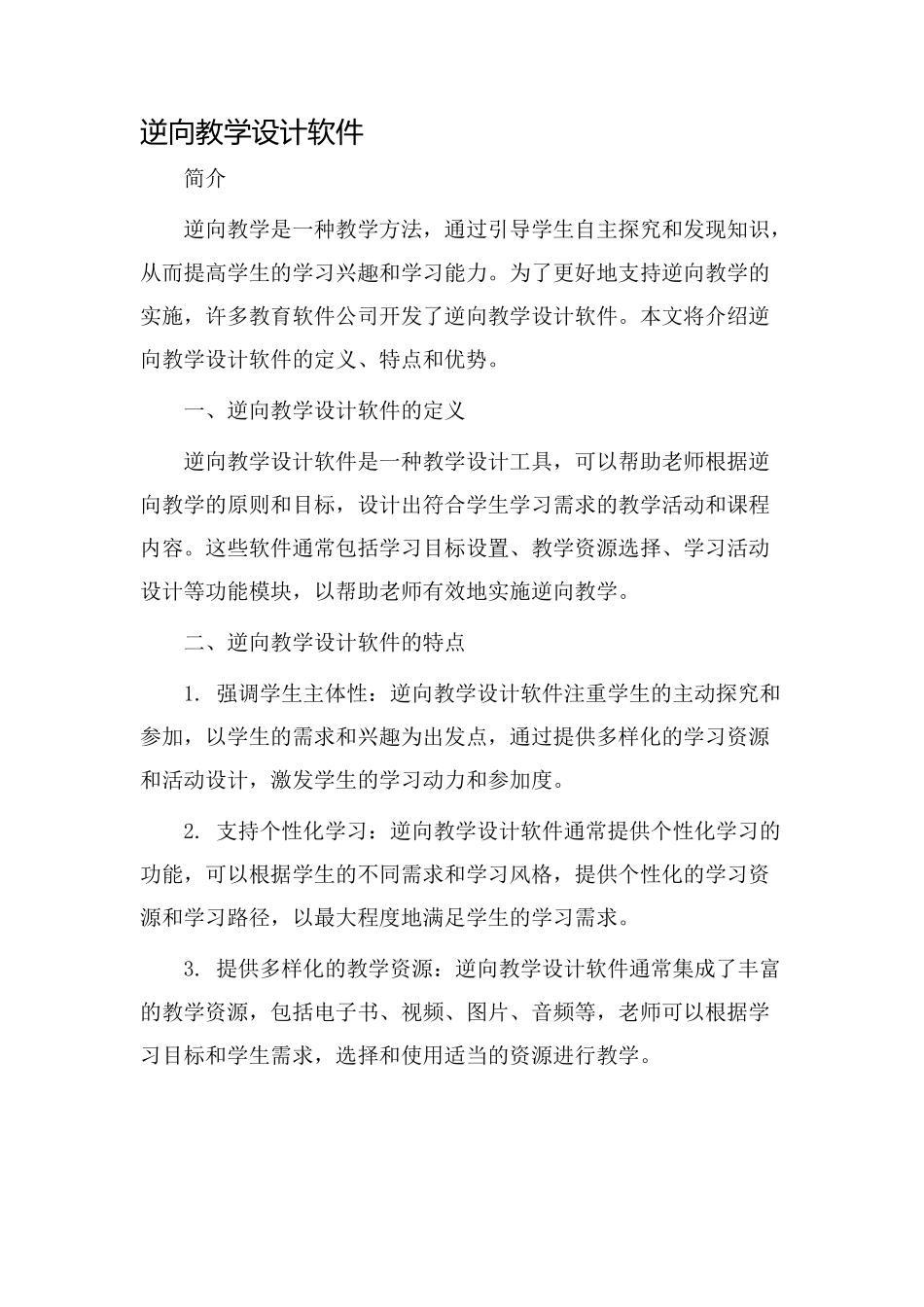 逆向教学设计软件

简介

逆向教学是一种教学方法，通过引导学生自主探究和发现知识，从而提高学生的学习兴趣和学习能力。为了更好地支持逆向教学的实施，许多教育软件公司开发了逆向教学设计软件。本文将介绍逆向教学设计软件的定义、特点和优势。

一、逆向教学设计软件的定义

逆向教学设计软件是一种教学设计工具，可以帮助老师根据逆向教学的原则和目标，设计出符合学生学习需求的教学活动和课程内容。这些软件通常包括学习目标设置、教学资源选择、学习活动设计等功能模块，以帮助老师有效地实施逆向教学。

二、逆向教学设计软件的特点

1. 强调学生主体性：逆向教学设计软件注重学生的主动探究和参加，以学生的需求和兴趣为出发点，通过提供多样化的学习资源和活动设计，激发学生的学习动力和参加度。

2. 支持个性化学习：逆向教学设计软件通常提供个性化学习的功能，可以根据学生的不同需求和学习风格，提供个性化的学习资源和学习路径，以最大程度地满足学生的学习需求。

3. 提供多样化的教学资源：逆向教学设计软件通常集成了丰富的教学资源，包括电子书、视频、图片、音频等，老师可以根据学习目标和学生需求，选择和使用适当的资源进行教学。